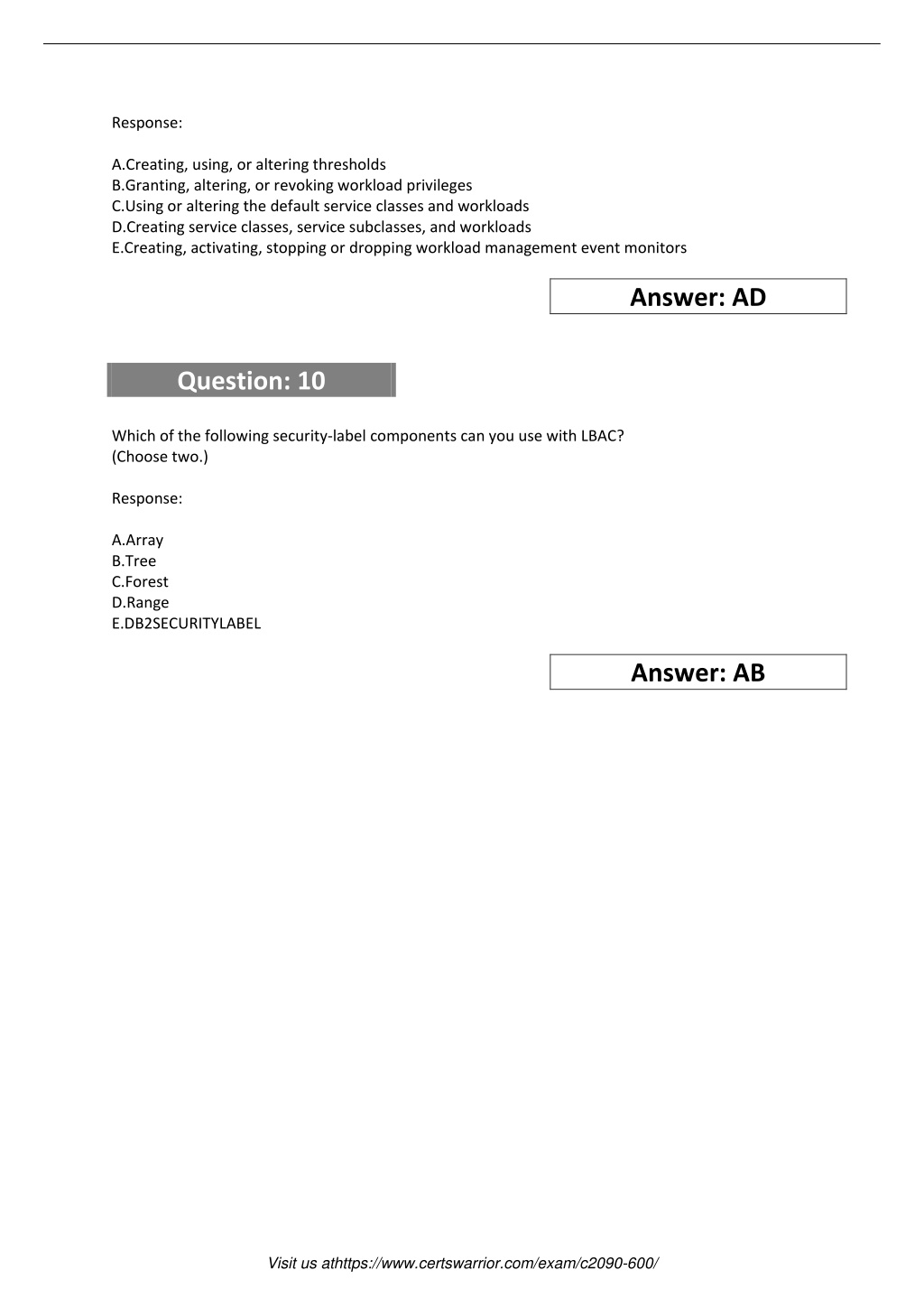 Response:

A.Creating, using, or altering thresholds
B.Granting, altering, or revoking workload privileges
C.Using or altering the default service classes and workloads
D.Creating service classes, service subclasses, and workloads
E.Creating, activating, stopping or dropping workload management event monitors

Answer: AD

Question: 10

Which of the following security-label components can you use with LBAC? (Choose two.)

Response:

A.Array
B.Tree
C.Forest
D.Range
E.DB2SECURITYLABEL

Answer: AB

Visit us athttps://www.certswarrior.com/exam/c2090-600/